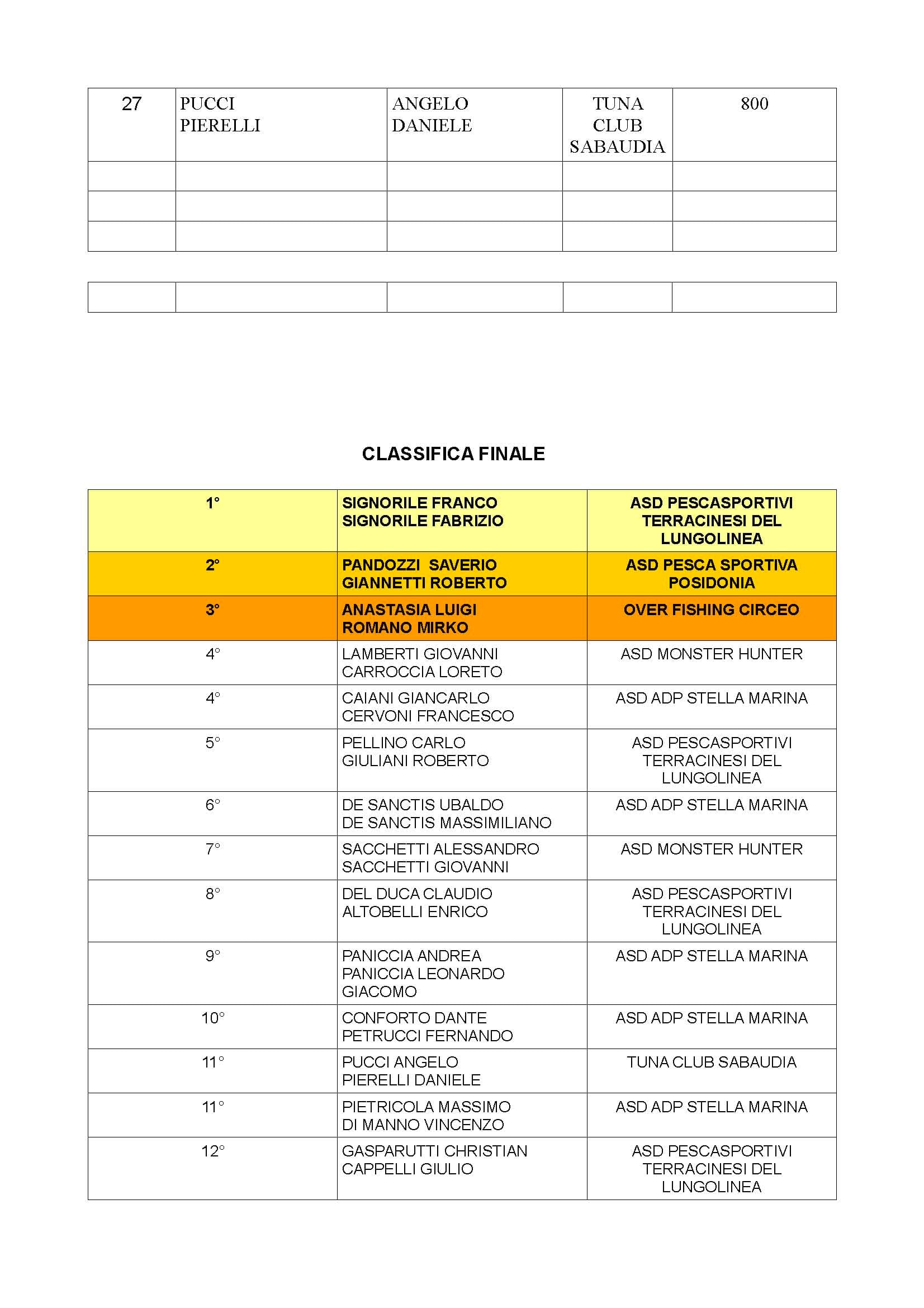 | 27 | PUCCI PIERELLI | ANGELO DANIELE | TUNA CLUB SABAUDIA | 800 |
|---|---|---|---|---|
| | | | | |
| | | | | |
| | | | | |

| | | | | |
|---|---|---|---|---|

CLASSIFICA FINALE

| 1° | SIGNORILE FRANCO SIGNORILE FABRIZIO | ASD PESCASPORTIVI TERRACINESI DEL LUNGOLINEA |
|---|---|---|
| 2° | PANDOZZI SAVERIO GIANNETTI ROBERTO | ASD PESCA SPORTIVA POSIDONIA |
| 3° | ANASTASIA LUIGI ROMANO MIRKO | OVER FISHING CIRCEO |
| 4° | LAMBERTI GIOVANNI CARROCCIA LORETO | ASD MONSTER HUNTER |
| 4° | CAIANI GIANCARLO CERVONI FRANCESCO | ASD ADP STELLA MARINA |
| 5° | PELLINO CARLO GIULIANI ROBERTO | ASD PESCASPORTIVI TERRACINESI DEL LUNGOLINEA |
| 6° | DE SANCTIS UBALDO DE SANCTIS MASSIMILIANO | ASD ADP STELLA MARINA |
| 7° | SACCHETTI ALESSANDRO SACCHETTI GIOVANNI | ASD MONSTER HUNTER |
| 8° | DEL DUCA CLAUDIO ALTOBELLI ENRICO | ASD PESCASPORTIVI TERRACINESI DEL LUNGOLINEA |
| 9° | PANICCIA ANDREA PANICCIA LEONARDO GIACOMO | ASD ADP STELLA MARINA |
| 10° | CONFORTO DANTE PETRUCCI FERNANDO | ASD ADP STELLA MARINA |
| 11° | PUCCI ANGELO PIERELLI DANIELE | TUNA CLUB SABAUDIA |
| 11° | PIETRICOLA MASSIMO DI MANNO VINCENZO | ASD ADP STELLA MARINA |
| 12° | GASPARUTTI CHRISTIAN CAPPELLI GIULIO | ASD PESCASPORTIVI TERRACINESI DEL LUNGOLINEA |